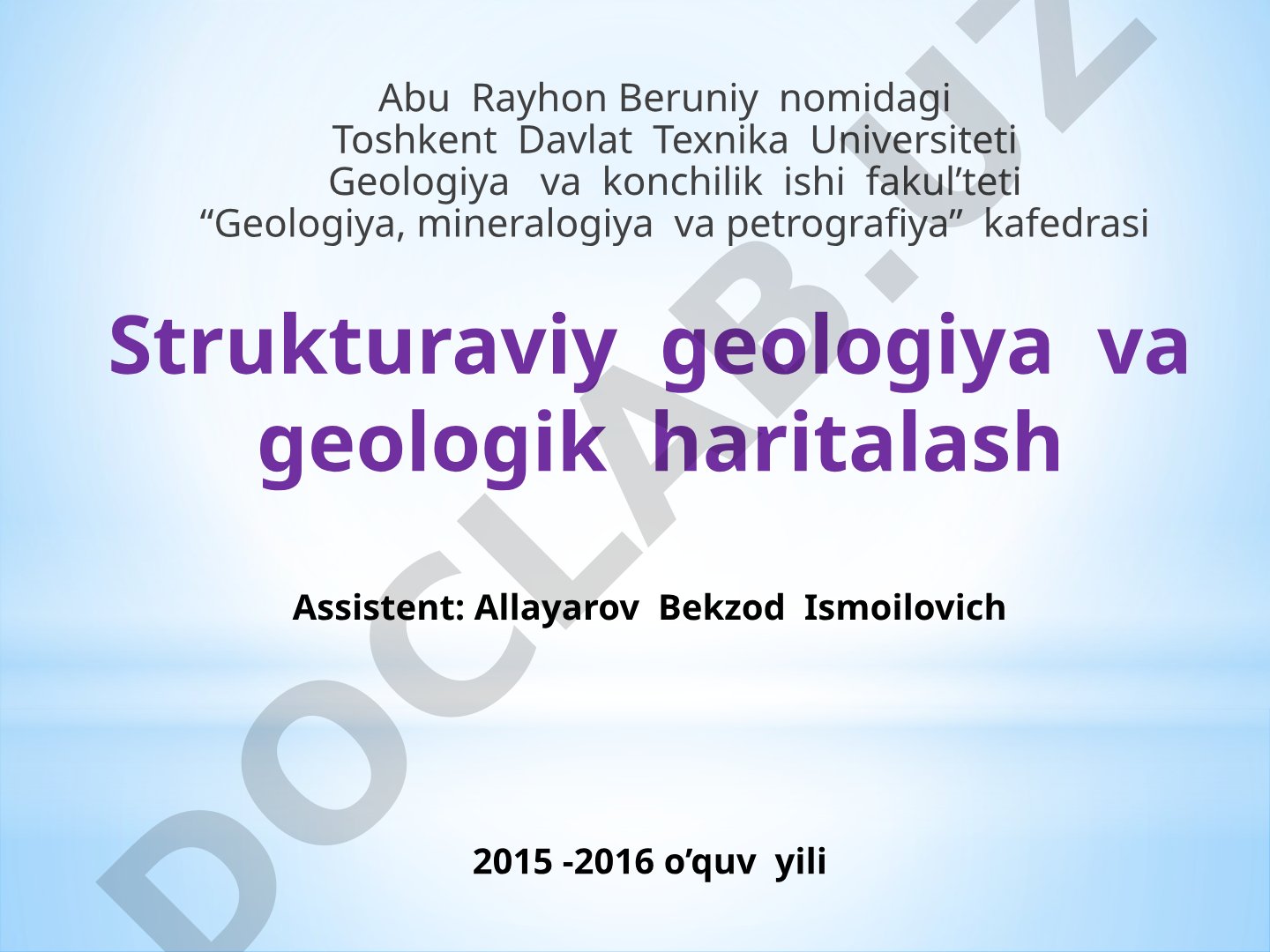 Abu Rayhon Beruniy nomidagi
Toshkent Davlat Texnika Universiteti
Geologiya va konchilik ishi fakul’teti
“Geologiya, mineralogiya va petrografiya” kafedrasi

Strukturaviy geologiya va geologik haritalash

Assistent: Allayarov Bekzod Ismoilovich

2015 -2016 o’quv yili

DOCLAB.UZ